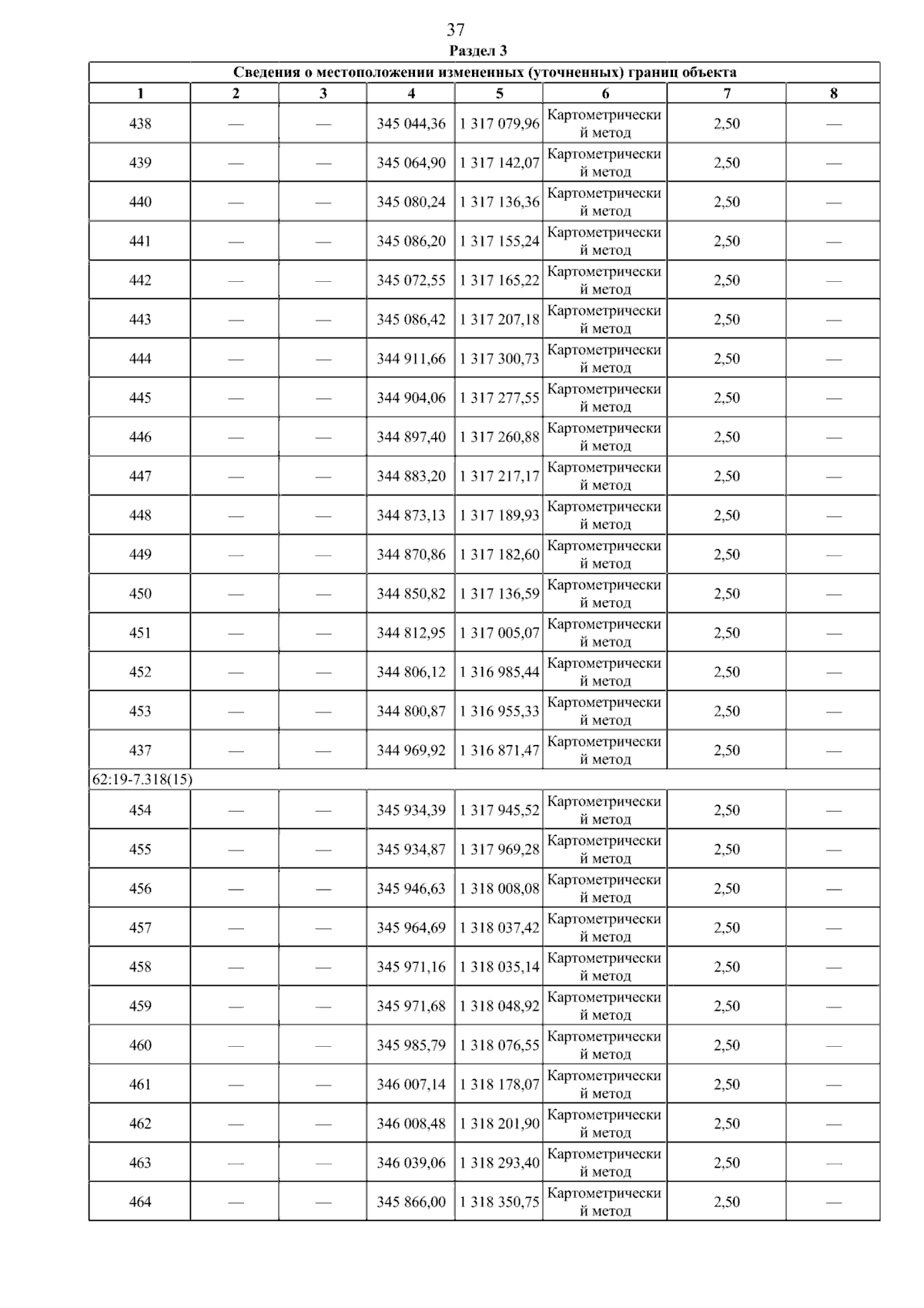 37

Раздел 3

Сведения о местоположении измененных (уточненных) границ объекта

| 1 | 2 | 3 | 4 | 5 | 6 | 7 | 8 |
|---|---|---|---|---|---|---|---|
| 438 | — | — | 345 044,36 | 1 317 079,96 | Картометрический метод | 2,50 | — |
| 439 | — | — | 345 064,90 | 1 317 142,07 | Картометрический метод | 2,50 | — |
| 440 | — | — | 345 080,24 | 1 317 136,36 | Картометрический метод | 2,50 | — |
| 441 | — | — | 345 086,20 | 1 317 155,24 | Картометрический метод | 2,50 | — |
| 442 | — | — | 345 072,55 | 1 317 165,22 | Картометрический метод | 2,50 | — |
| 443 | — | — | 345 086,42 | 1 317 207,18 | Картометрический метод | 2,50 | — |
| 444 | — | — | 344 911,66 | 1 317 300,73 | Картометрический метод | 2,50 | — |
| 445 | — | — | 344 904,06 | 1 317 277,55 | Картометрический метод | 2,50 | — |
| 446 | — | — | 344 897,40 | 1 317 260,88 | Картометрический метод | 2,50 | — |
| 447 | — | — | 344 883,20 | 1 317 217,17 | Картометрический метод | 2,50 | — |
| 448 | — | — | 344 873,13 | 1 317 189,93 | Картометрический метод | 2,50 | — |
| 449 | — | — | 344 870,86 | 1 317 182,60 | Картометрический метод | 2,50 | — |
| 450 | — | — | 344 850,82 | 1 317 136,59 | Картометрический метод | 2,50 | — |
| 451 | — | — | 344 812,95 | 1 317 005,07 | Картометрический метод | 2,50 | — |
| 452 | — | — | 344 806,12 | 1 316 985,44 | Картометрический метод | 2,50 | — |
| 453 | — | — | 344 800,87 | 1 316 955,33 | Картометрический метод | 2,50 | — |
| 437 | — | — | 344 969,92 | 1 316 871,47 | Картометрический метод | 2,50 | — |
| 62:19-7.318(15) | | | | | | | |
| 454 | — | — | 345 934,39 | 1 317 945,52 | Картометрический метод | 2,50 | — |
| 455 | — | — | 345 934,87 | 1 317 969,28 | Картометрический метод | 2,50 | — |
| 456 | — | — | 345 946,63 | 1 318 008,08 | Картометрический метод | 2,50 | — |
| 457 | — | — | 345 964,69 | 1 318 037,42 | Картометрический метод | 2,50 | — |
| 458 | — | — | 345 971,16 | 1 318 035,14 | Картометрический метод | 2,50 | — |
| 459 | — | — | 345 971,68 | 1 318 048,92 | Картометрический метод | 2,50 | — |
| 460 | — | — | 345 985,79 | 1 318 076,55 | Картометрический метод | 2,50 | — |
| 461 | — | — | 346 007,14 | 1 318 178,07 | Картометрический метод | 2,50 | — |
| 462 | — | — | 346 008,48 | 1 318 201,90 | Картометрический метод | 2,50 | — |
| 463 | — | — | 346 039,06 | 1 318 293,40 | Картометрический метод | 2,50 | — |
| 464 | — | — | 345 866,00 | 1 318 350,75 | Картометрический метод | 2,50 | — |